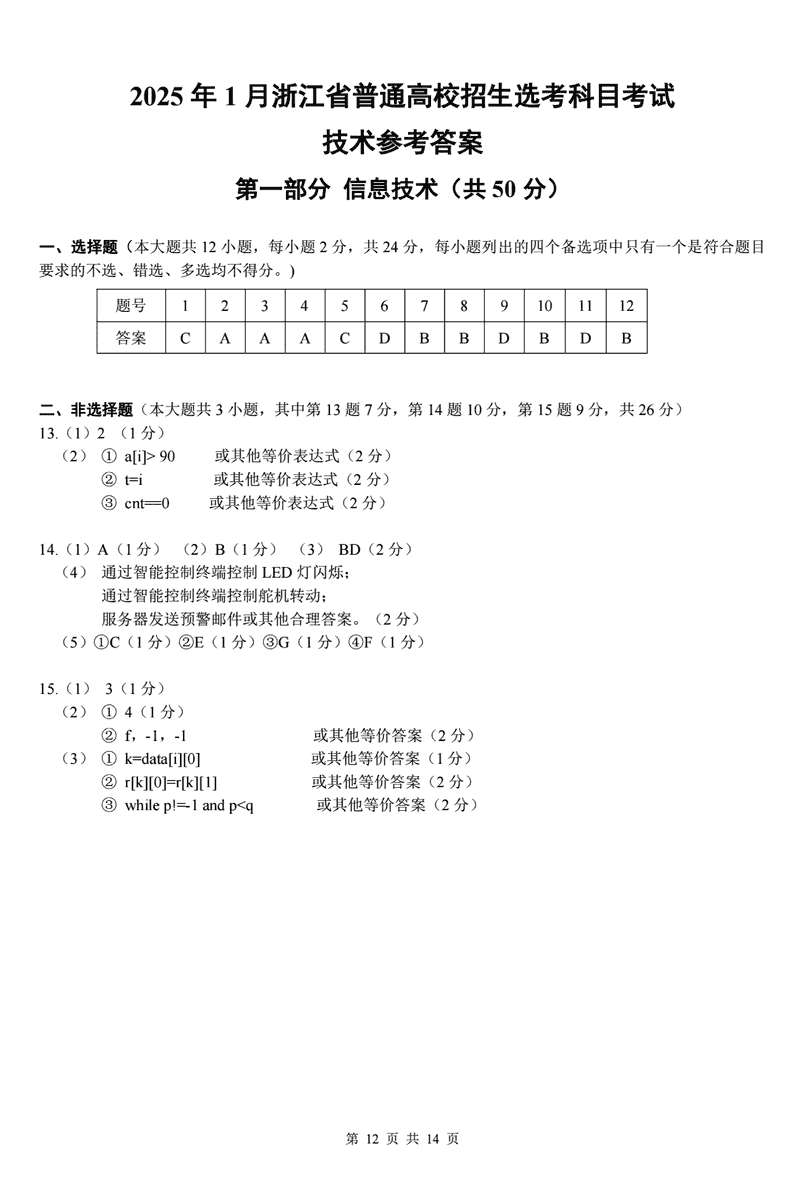 2025 年 1 月浙江省普通高校招生选考科目考试

技术参考答案

第一部分 信息技术（共 50 分）

一、选择题（本大题共 12 小题，每小题 2 分，共 24 分，每小题列出的四个备选项中只有一个是符合题目要求的不选、错选、多选均不得分。）

| 题号 | 1 | 2 | 3 | 4 | 5 | 6 | 7 | 8 | 9 | 10 | 11 | 12 |
|---|---|---|---|---|---|---|---|---|---|---|---|---|
| 答案 | C | A | A | A | C | D | B | B | D | B | D | B |

二、非选择题（本大题共 3 小题，其中第 13 题 7 分，第 14 题 10 分，第 15 题 9 分，共 26 分）

13.（1）2 （1 分）
（2） ① a[i]> 90 或其他等价表达式（2 分）
② t=i 或其他等价表达式（2 分）
③ cnt==0 或其他等价表达式（2 分）

14.（1）A（1 分） （2）B（1 分） （3） BD（2 分）
（4） 通过智能控制终端控制 LED 灯闪烁；
通过智能控制终端控制舵机转动；
服务器发送预警邮件或其他合理答案。（2 分）
（5）①C（1 分）②E（1 分）③G（1 分）④F（1 分）

15.（1） 3（1 分）
（2） ① 4（1 分）
② f，-1，-1 或其他等价答案（2 分）
（3） ① k=data[i][0] 或其他等价答案（1 分）
② r[k][0]=r[k][1] 或其他等价答案（2 分）
③ while p!=-1 and p<q 或其他等价答案（2 分）

第 12 页 共 14 页